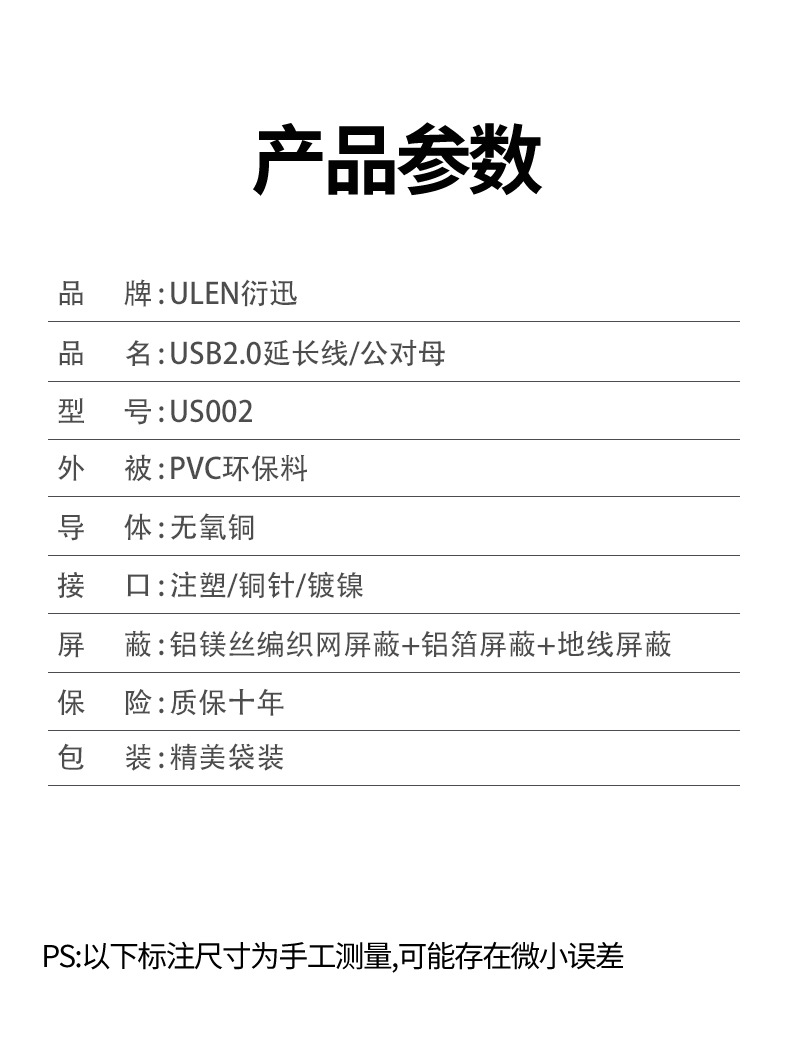 产品参数

品 牌:ULEN衍迅

品 名:USB2.0延长线/公对母

型 号:US002

外 被:PVC环保料

导 体:无氧铜

接 口:注塑/铜针/镀镍

屏 蔽:铝镁丝编织网屏蔽+铝箔屏蔽+地线屏蔽

保 险:质保十年

包 装:精美袋装

PS:以下标注尺寸为手工测量,可能存在微小误差